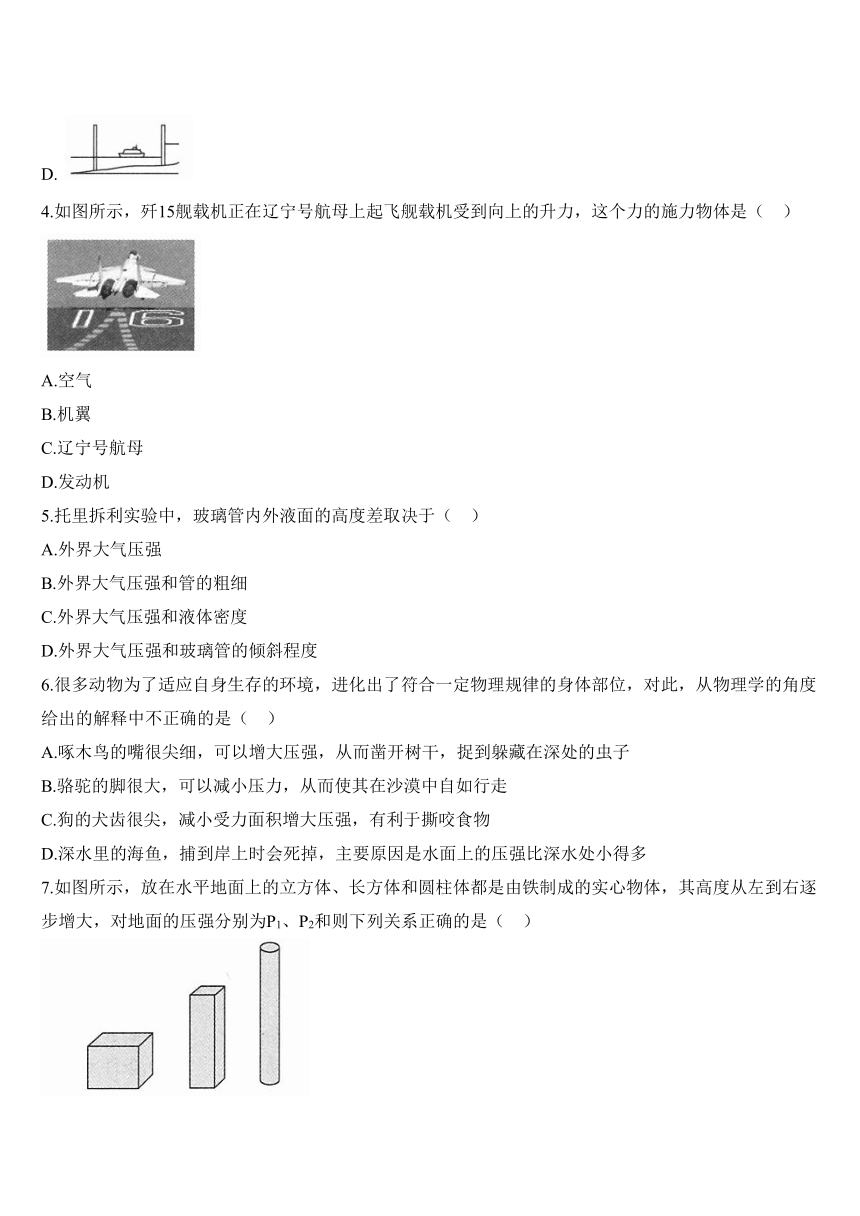 D.

4.如图所示，歼15舰载机正在辽宁号航母上起飞舰载机受到向上的升力，这个力的施力物体是（　）

A.空气

B.机翼

C.辽宁号航母

D.发动机

5.托里拆利实验中，玻璃管内外液面的高度差取决于（　）

A.外界大气压强

B.外界大气压强和管的粗细

C.外界大气压强和液体密度

D.外界大气压强和玻璃管的倾斜程度

6.很多动物为了适应自身生存的环境，进化出了符合一定物理规律的身体部位，对此，从物理学的角度给出的解释中不正确的是（　）

A.啄木鸟的嘴很尖细，可以增大压强，从而凿开树干，捉到躲藏在深处的虫子

B.骆驼的脚很大，可以减小压力，从而使其在沙漠中自如行走

C.狗的犬齿很尖，减小受力面积增大压强，有利于撕咬食物

D.深水里的海鱼，捕到岸上时会死掉，主要原因是水面上的压强比深水处小得多

7.如图所示，放在水平地面上的立方体、长方体和圆柱体都是由铁制成的实心物体，其高度从左到右逐步增大，对地面的压强分别为$P_1$、$P_2$和则下列关系正确的是（　）